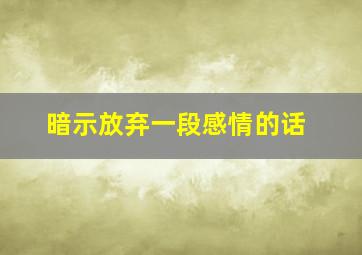 暗示放弃一段感情的话